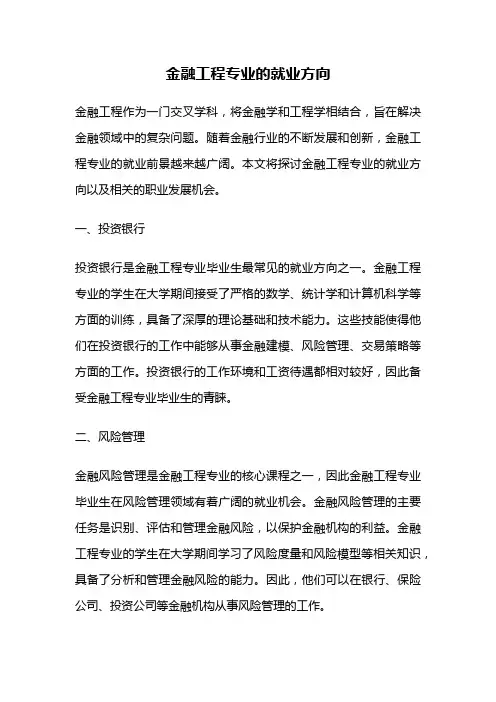 金融工程专业的就业方向

金融工程作为一门交叉学科，将金融学和工程学相结合，旨在解决金融领域中的复杂问题。随着金融行业的不断发展和创新，金融工程专业的就业前景越来越广阔。本文将探讨金融工程专业的就业方向以及相关的职业发展机会。

一、投资银行

投资银行是金融工程专业毕业生最常见的就业方向之一。金融工程专业的学生在大学期间接受了严格的数学、统计学和计算机科学等方面的训练，具备了深厚的理论基础和技术能力。这些技能使得他们在投资银行的工作中能够从事金融建模、风险管理、交易策略等方面的工作。投资银行的工作环境和工资待遇都相对较好，因此备受金融工程专业毕业生的青睐。

二、风险管理

金融风险管理是金融工程专业的核心课程之一，因此金融工程专业毕业生在风险管理领域有着广阔的就业机会。金融风险管理的主要任务是识别、评估和管理金融风险，以保护金融机构的利益。金融工程专业的学生在大学期间学习了风险度量和风险模型等相关知识，具备了分析和管理金融风险的能力。因此，他们可以在银行、保险公司、投资公司等金融机构从事风险管理的工作。